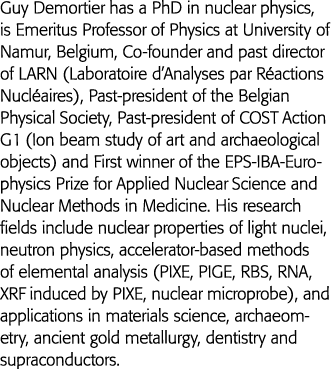 Guy Demortier has a PhD in nuclear physics, is Emeritus Professor of Physics at University of Namur, Belgium, Co-founder and past director of LARN (Laboratoire d'Analyses par Réactions Nucléaires), Past-president of the Belgian Physical Society, Past-president of COST Action G1 (Ion beam study of art and archaeological objects) and First winner of the EPS-IBA-Europhysics Prize for Applied Nuclear Science and Nuclear Methods in Medicine. His research fields include nuclear properties of light nuclei, neutron physics, accelerator-based methods of elemental analysis (PIXE, PIGE, RBS, RNA, XRF induced by PIXE, nuclear microprobe), and applications in materials science, archaeometry, ancient gold metallurgy, dentistry and supraconductors.